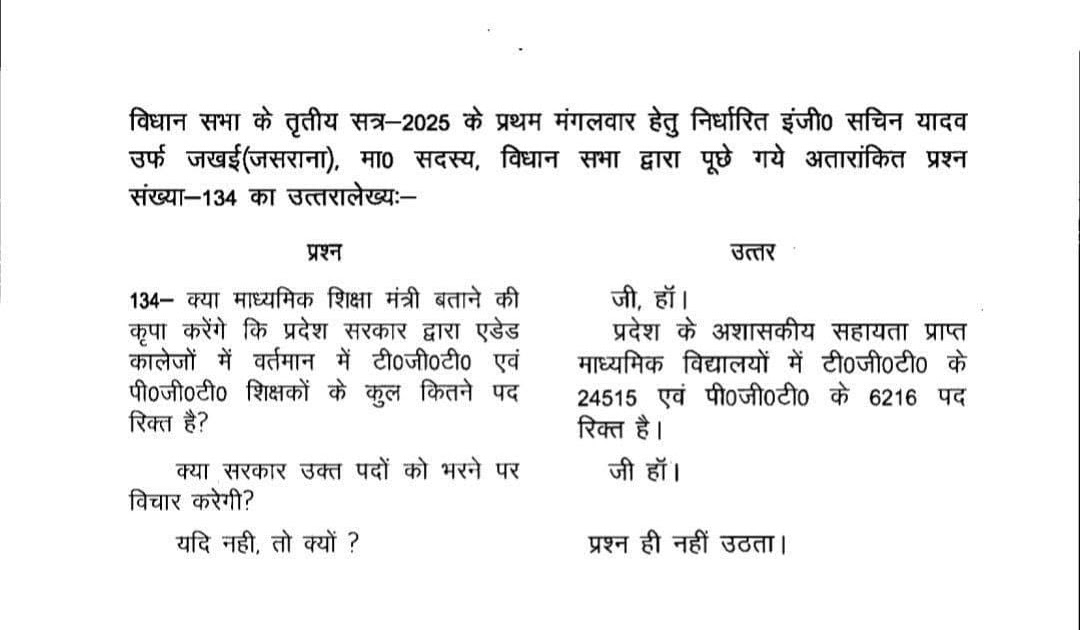 विधान सभा के तृतीय सत्र–2025 के प्रथम मंगलवार हेतु निर्धारित इंजी0 सचिन यादव उर्फ जखई(जसराना), मा0 सदस्य, विधान सभा द्वारा पूछे गये अतारांकित प्रश्न संख्या–134 का उत्तरालेख्यः–

प्रश्न

134– क्या माध्यमिक शिक्षा मंत्री बताने की कृपा करेंगे कि प्रदेश सरकार द्वारा एडेड कालेजों में वर्तमान में टी0जी0टी0 एवं पी0जी0टी0 शिक्षकों के कुल कितने पद रिक्त है?

क्या सरकार उक्त पदों को भरने पर विचार करेगी?

यदि नही, तो क्यों ?

उत्तर

जी, हॉ।

प्रदेश के अशासकीय सहायता प्राप्त माध्यमिक विद्यालयों में टी0जी0टी0 के 24515 एवं पी0जी0टी0 के 6216 पद रिक्त है।

जी हॉ।

प्रश्न ही नहीं उठता।